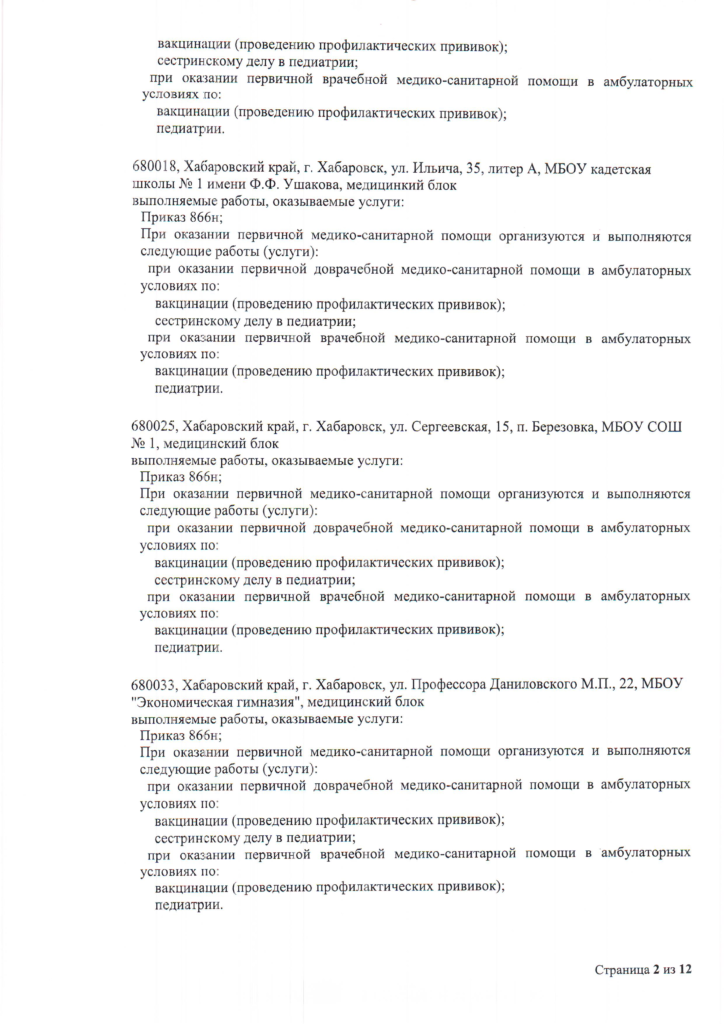 вакцинации (проведению профилактических прививок);
сестринскому делу в педиатрии;
при оказании первичной врачебной медико-санитарной помощи в амбулаторных условиях по:
вакцинации (проведению профилактических прививок);
педиатрии.

680018, Хабаровский край, г. Хабаровск, ул. Ильича, 35, литер А, МБОУ кадетская школы № 1 имени Ф.Ф. Ушакова, медицинкий блок
выполняемые работы, оказываемые услуги:
Приказ 866н;
При оказании первичной медико-санитарной помощи организуются и выполняются следующие работы (услуги):
при оказании первичной доврачебной медико-санитарной помощи в амбулаторных условиях по:
вакцинации (проведению профилактических прививок);
сестринскому делу в педиатрии;
при оказании первичной врачебной медико-санитарной помощи в амбулаторных условиях по:
вакцинации (проведению профилактических прививок);
педиатрии.

680025, Хабаровский край, г. Хабаровск, ул. Сергеевская, 15, п. Березовка, МБОУ СОШ № 1, медицинский блок
выполняемые работы, оказываемые услуги:
Приказ 866н;
При оказании первичной медико-санитарной помощи организуются и выполняются следующие работы (услуги):
при оказании первичной доврачебной медико-санитарной помощи в амбулаторных условиях по:
вакцинации (проведению профилактических прививок);
сестринскому делу в педиатрии;
при оказании первичной врачебной медико-санитарной помощи в амбулаторных условиях по:
вакцинации (проведению профилактических прививок);
педиатрии.

680033, Хабаровский край, г. Хабаровск, ул. Профессора Даниловского М.П., 22, МБОУ "Экономическая гимназия", медицинский блок
выполняемые работы, оказываемые услуги:
Приказ 866н;
При оказании первичной медико-санитарной помощи организуются и выполняются следующие работы (услуги):
при оказании первичной доврачебной медико-санитарной помощи в амбулаторных условиях по:
вакцинации (проведению профилактических прививок);
сестринскому делу в педиатрии;
при оказании первичной врачебной медико-санитарной помощи в амбулаторных условиях по:
вакцинации (проведению профилактических прививок);
педиатрии.

Страница 2 из 12